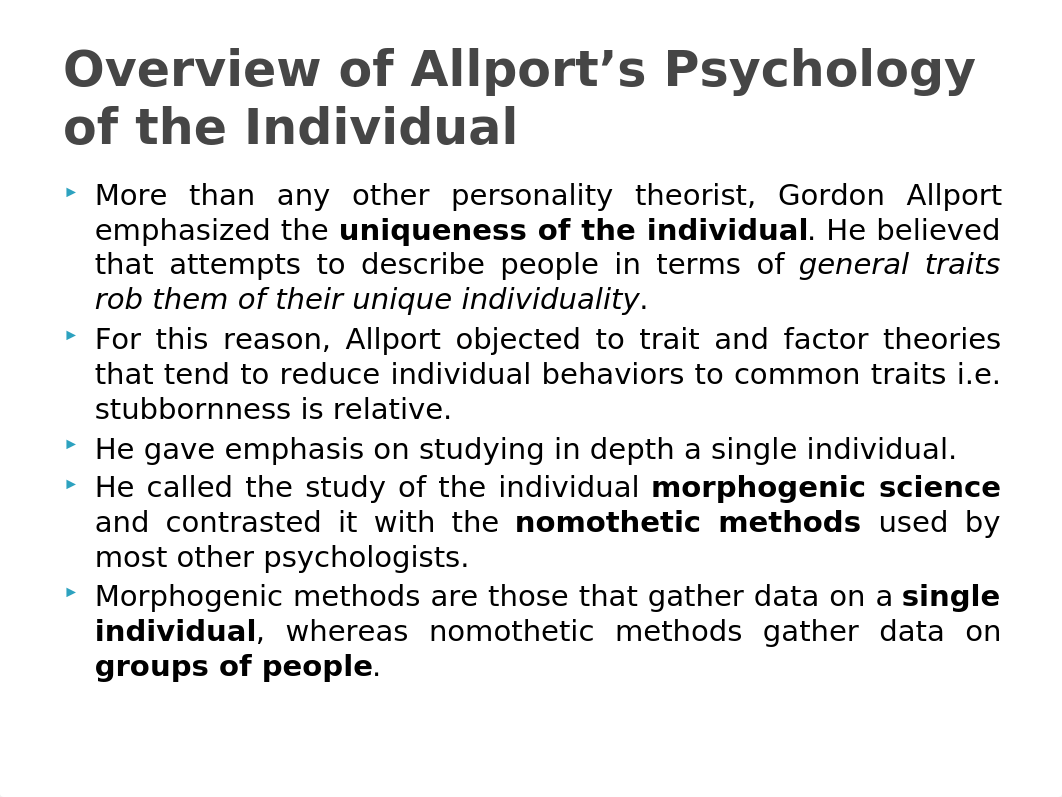 Overview of Allport’s Psychology of the Individual

More than any other personality theorist, Gordon Allport emphasized the uniqueness of the individual. He believed that attempts to describe people in terms of general traits rob them of their unique individuality.

For this reason, Allport objected to trait and factor theories that tend to reduce individual behaviors to common traits i.e. stubbornness is relative.

He gave emphasis on studying in depth a single individual.

He called the study of the individual morphogenic science and contrasted it with the nomothetic methods used by most other psychologists.

Morphogenic methods are those that gather data on a single individual, whereas nomothetic methods gather data on groups of people.